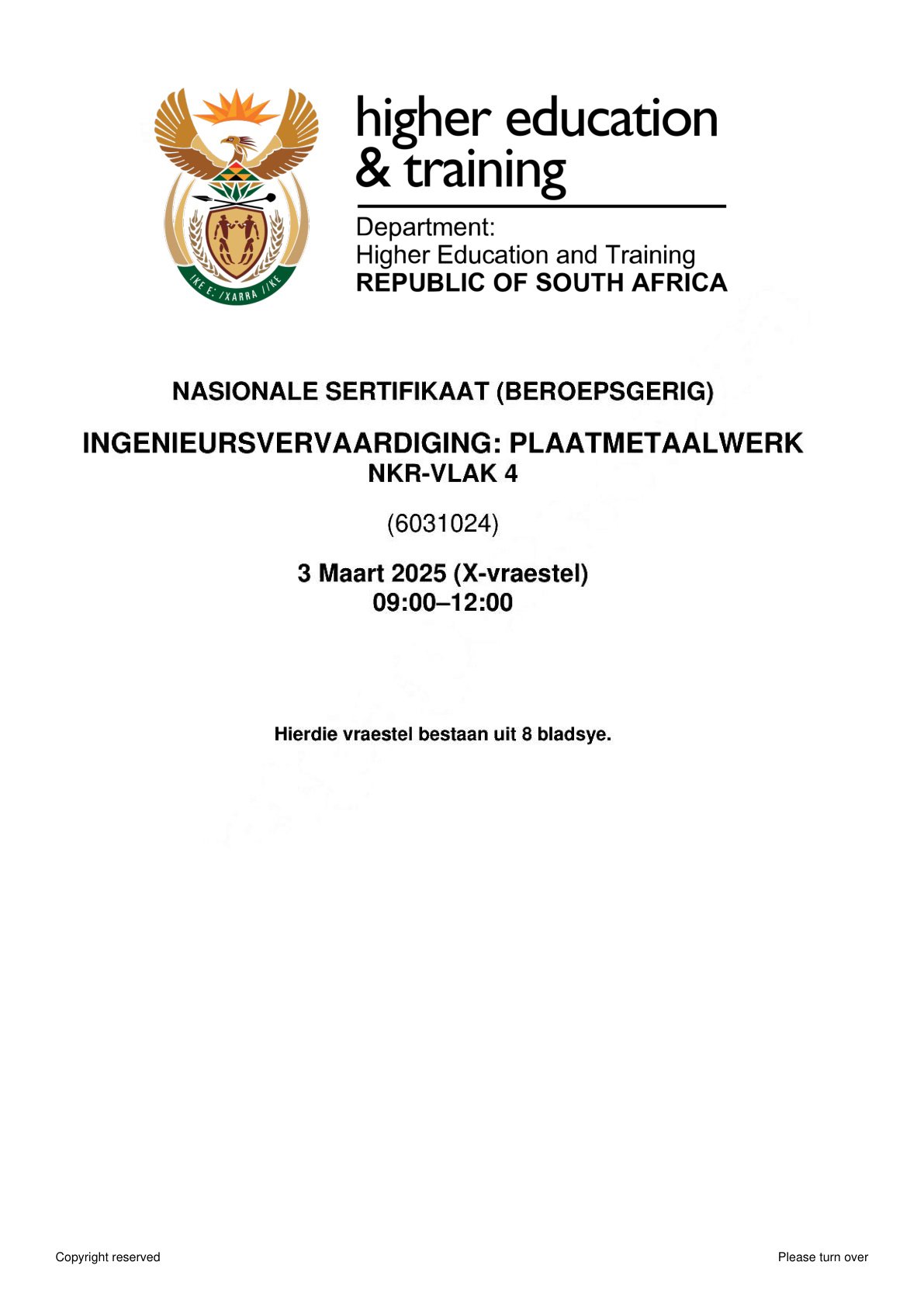 !KE E: /XARRA //KE

higher education & training

Department:
Higher Education and Training
REPUBLIC OF SOUTH AFRICA

NASIONALE SERTIFIKAAT (BEROEPSGERIG)

INGENIEURSVERVAARDIGING: PLAATMETAALWERK
NKR-VLAK 4

(6031024)

3 Maart 2025 (X-vraestel)
09:00–12:00

Hierdie vraestel bestaan uit 8 bladsye.

Copyright reserved

Please turn over